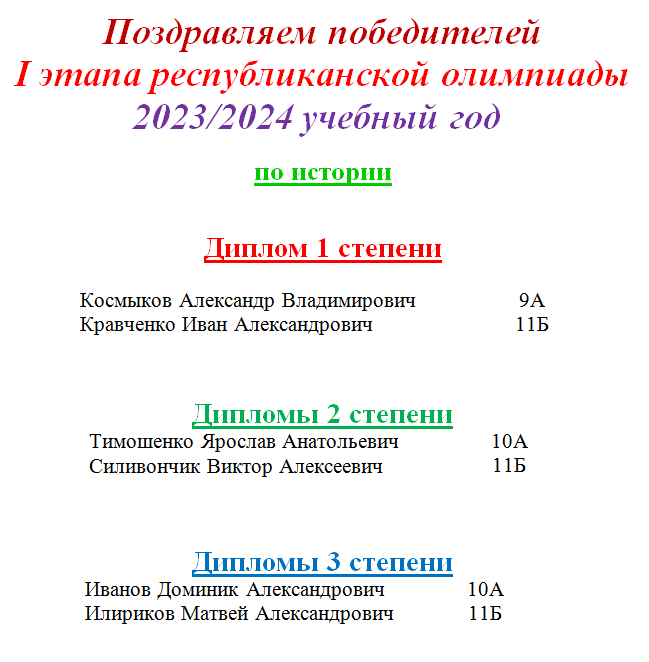 Поздравляем победителей
I этапа республиканской олимпиады
2023/2024 учебный год

по истории

Диплом 1 степени

Космыков Александр Владимирович 9А
Кравченко Иван Александрович 11Б

Дипломы 2 степени

Тимошенко Ярослав Анатольевич 10А
Силивончик Виктор Алексеевич 11Б

Дипломы 3 степени

Иванов Доминик Александрович 10А
Илириков Матвей Александрович 11Б